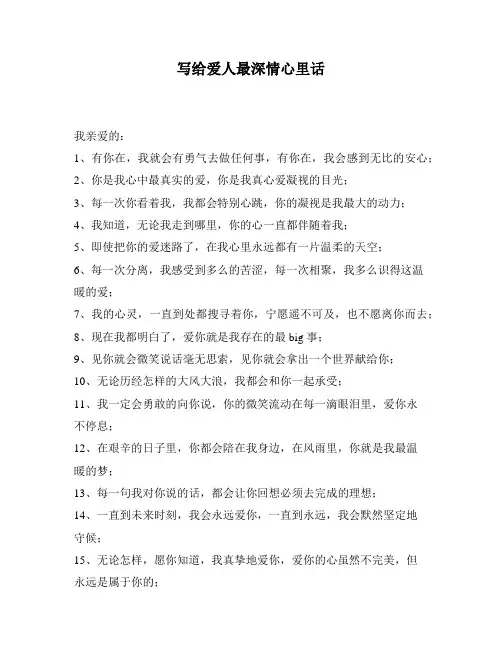 写给爱人最深情心里话

我亲爱的：

1、有你在，我就会有勇气去做任何事，有你在，我会感到无比的安心；

2、你是我心中最真实的爱，你是我真心爱凝视的目光；

3、每一次你看着我，我都会特别心跳，你的凝视是我最大的动力；

4、我知道，无论我走到哪里，你的心一直都伴随着我；

5、即使把你的爱迷路了，在我心里永远都有一片温柔的天空；

6、每一次分离，我感受到多么的苦涩，每一次相聚，我多么识得这温暖的爱；

7、我的心灵，一直到处都搜寻着你，宁愿遥不可及，也不愿离你而去；

8、现在我都明白了，爱你就是我存在的最 big 事；

9、见你就会微笑说话毫无思索，见你就会拿出一个世界献给你；

10、无论历经怎样的大风大浪，我都会和你一起承受；

11、我一定会勇敢的向你说，你的微笑流动在每一滴眼泪里，爱你永不停息；

12、在艰辛的日子里，你都会陪在我身边，在风雨里，你就是我最温暖的梦；

13、每一句我对你说的话，都会让你回想必须去完成的理想；

14、一直到未来时刻，我会永远爱你，一直到永远，我会默然坚定地守候；

15、无论怎样，愿你知道，我真挚地爱你，爱你的心虽然不完美，但永远是属于你的；